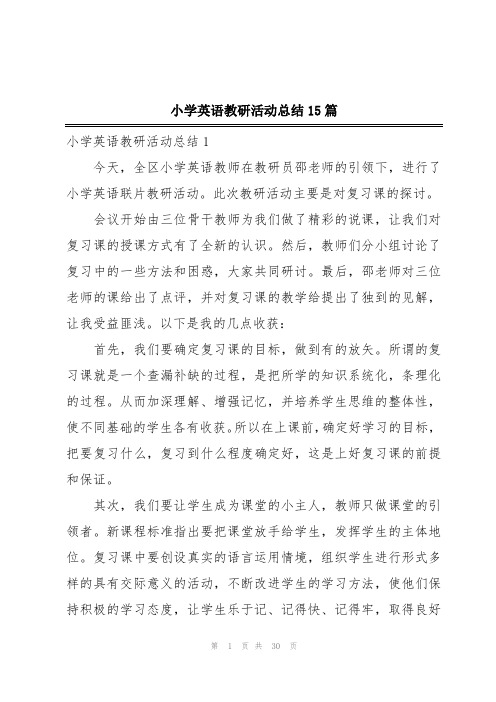 小学英语教研活动总结15篇

小学英语教研活动总结1

今天，全区小学英语教师在教研员邵老师的引领下，进行了小学英语联片教研活动。此次教研活动主要是对复习课的探讨。

会议开始由三位骨干教师为我们做了精彩的说课，让我们对复习课的授课方式有了全新的认识。然后，教师们分小组讨论了复习中的一些方法和困惑，大家共同研讨。最后，邵老师对三位老师的课给出了点评，并对复习课的教学给提出了独到的见解，让我受益匪浅。以下是我的几点收获：

首先，我们要确定复习课的目标，做到有的放矢。所谓的复习课就是一个查漏补缺的过程，是把所学的知识系统化，条理化的过程。从而加深理解、增强记忆，并培养学生思维的整体性，使不同基础的学生各有收获。所以在上课前，确定好学习的目标，把要复习什么，复习到什么程度确定好，这是上好复习课的前提和保证。

其次，我们要让学生成为课堂的小主人，教师只做课堂的引领者。新课程标准指出要把课堂放手给学生，发挥学生的主体地位。复习课中要创设真实的语言运用情境，组织学生进行形式多样的具有交际意义的活动，不断改进学生的学习方法，使他们保持积极的学习态度，让学生乐于记、记得快、记得牢，取得良好

第 1 页 共 30 页